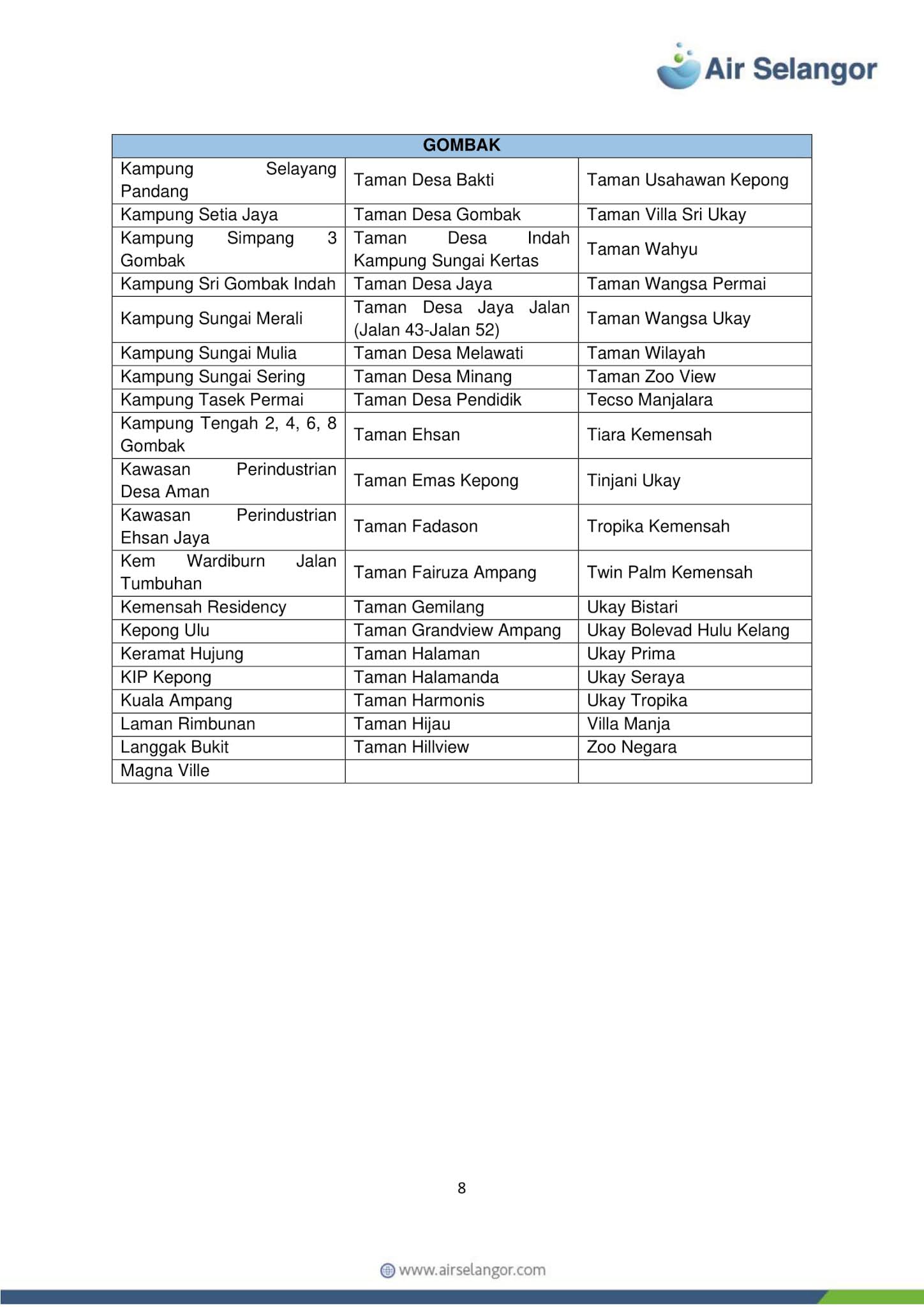 Air Selangor

| GOMBAK | | |
|---|---|---|
| Kampung Selayang Pandang | Taman Desa Bakti | Taman Usahawan Kepong |
| Kampung Setia Jaya | Taman Desa Gombak | Taman Villa Sri Ukay |
| Kampung Simpang 3 Gombak | Taman Desa Indah Kampung Sungai Kertas | Taman Wahyu |
| Kampung Sri Gombak Indah | Taman Desa Jaya | Taman Wangsa Permai |
| Kampung Sungai Merali | Taman Desa Jaya Jalan (Jalan 43-Jalan 52) | Taman Wangsa Ukay |
| Kampung Sungai Mulia | Taman Desa Melawati | Taman Wilayah |
| Kampung Sungai Sering | Taman Desa Minang | Taman Zoo View |
| Kampung Tasek Permai | Taman Desa Pendidik | Tecso Manjalara |
| Kampung Tengah 2, 4, 6, 8 Gombak | Taman Ehsan | Tiara Kemensah |
| Kawasan Perindustrian Desa Aman | Taman Emas Kepong | Tinjani Ukay |
| Kawasan Perindustrian Ehsan Jaya | Taman Fadason | Tropika Kemensah |
| Kem Wardiburn Jalan Tumbuhan | Taman Fairuza Ampang | Twin Palm Kemensah |
| Kemensah Residency | Taman Gemilang | Ukay Bistari |
| Kepong Ulu | Taman Grandview Ampang | Ukay Bolevad Hulu Kelang |
| Keramat Hujung | Taman Halaman | Ukay Prima |
| KIP Kepong | Taman Halamanda | Ukay Seraya |
| Kuala Ampang | Taman Harmonis | Ukay Tropika |
| Laman Rimbunan | Taman Hijau | Villa Manja |
| Langgak Bukit | Taman Hillview | Zoo Negara |
| Magna Ville | | |

8

www.airselangor.com